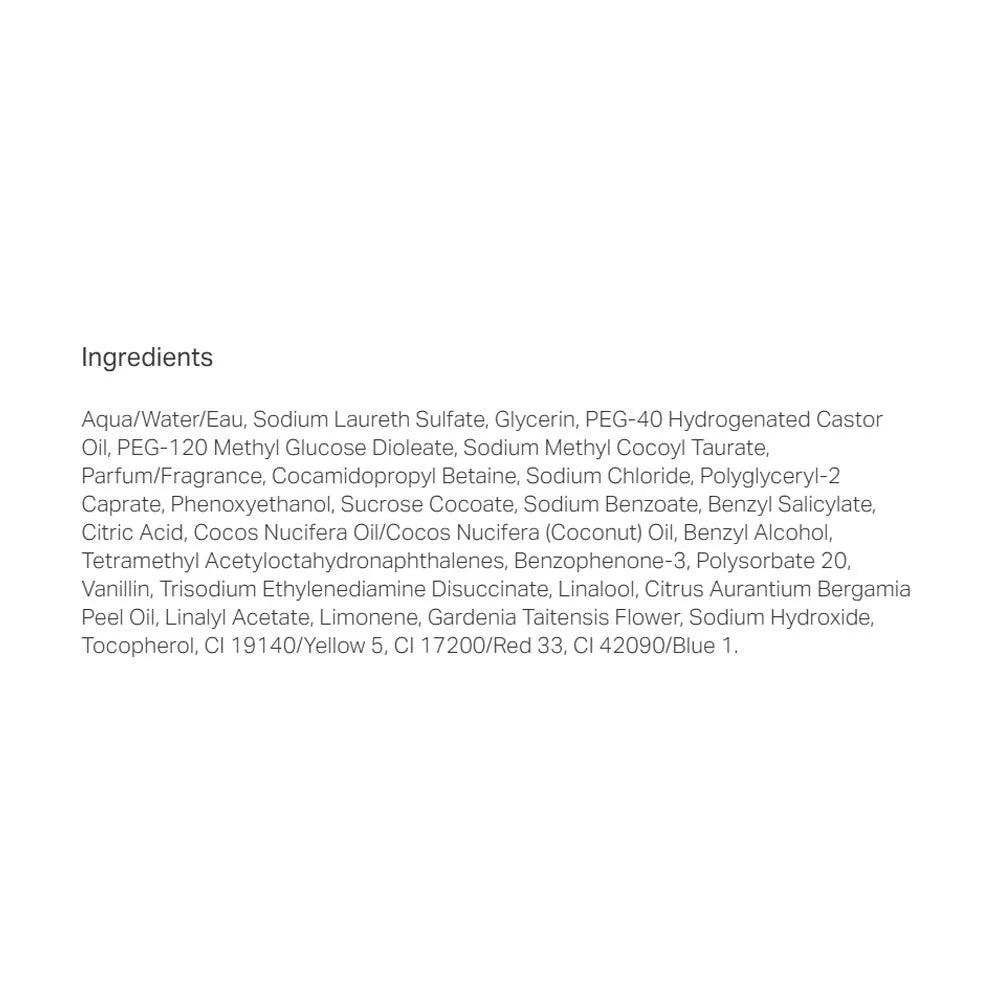 Ingredients

Aqua/Water/Eau, Sodium Laureth Sulfate, Glycerin, PEG-40 Hydrogenated Castor Oil, PEG-120 Methyl Glucose Dioleate, Sodium Methyl Cocoyl Taurate, Parfum/Fragrance, Cocamidopropyl Betaine, Sodium Chloride, Polyglyceryl-2 Caprate, Phenoxyethanol, Sucrose Cocoate, Sodium Benzoate, Benzyl Salicylate, Citric Acid, Cocos Nucifera Oil/Cocos Nucifera (Coconut) Oil, Benzyl Alcohol, Tetramethyl Acetyloctahydronaphthalenes, Benzophenone-3, Polysorbate 20, Vanillin, Trisodium Ethylenediamine Disuccinate, Linalool, Citrus Aurantium Bergamia Peel Oil, Linalyl Acetate, Limonene, Gardenia Taitensis Flower, Sodium Hydroxide, Tocopherol, CI 19140/Yellow 5, CI 17200/Red 33, CI 42090/Blue 1.